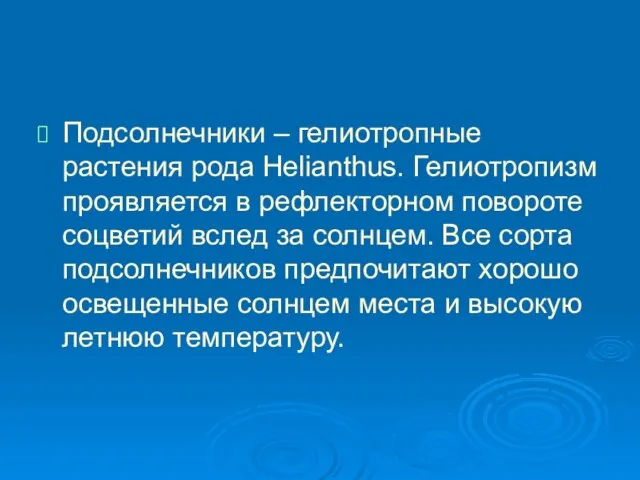 Подсолнечники – гелиотропные растения рода Helianthus. Гелиотропизм проявляется в рефлекторном повороте соцветий вслед за солнцем. Все сорта подсолнечников предпочитают хорошо освещенные солнцем места и высокую летнюю температуру.